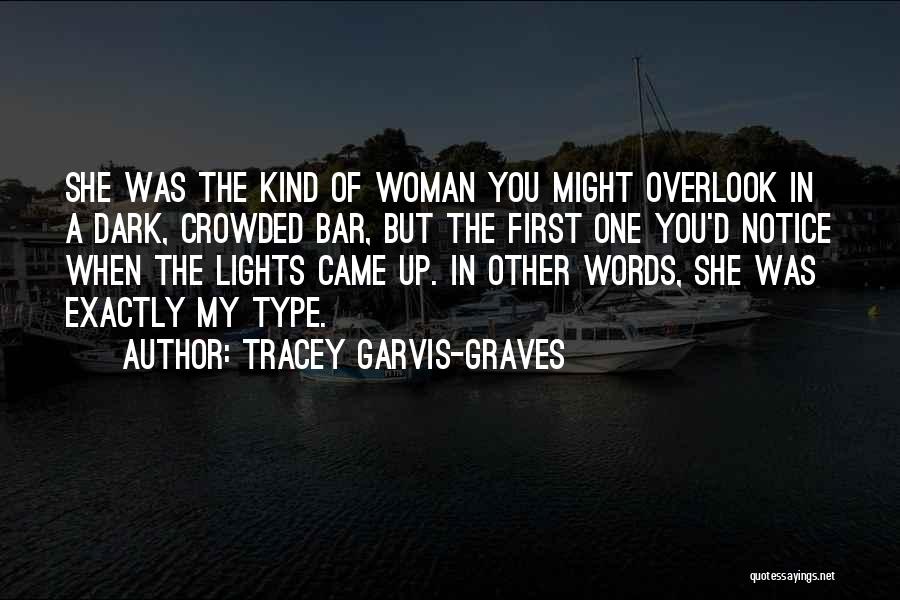 SHE WAS THE KIND OF WOMAN YOU MIGHT OVERLOOK IN A DARK, CROWDED BAR, BUT THE FIRST ONE YOU'D NOTICE WHEN THE LIGHTS CAME UP. IN OTHER WORDS, SHE WAS EXACTLY MY TYPE.

AUTHOR: TRACEY GARVIS-GRAVES

quotessayings.net